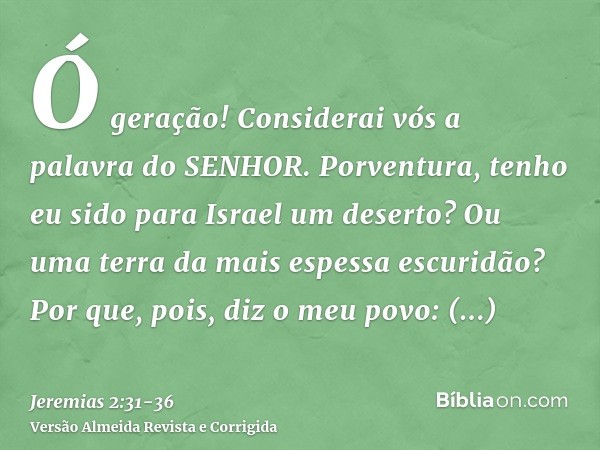 Ó geração! Considerai vós a palavra do SENHOR. Porventura, tenho eu sido para Israel um deserto? Ou uma terra da mais espessa escuridão? Por que, pois, diz o meu povo: (...)

Jeremias 2:31-36
Versão Almeida Revista e Corrigida

Bíbliaon.com